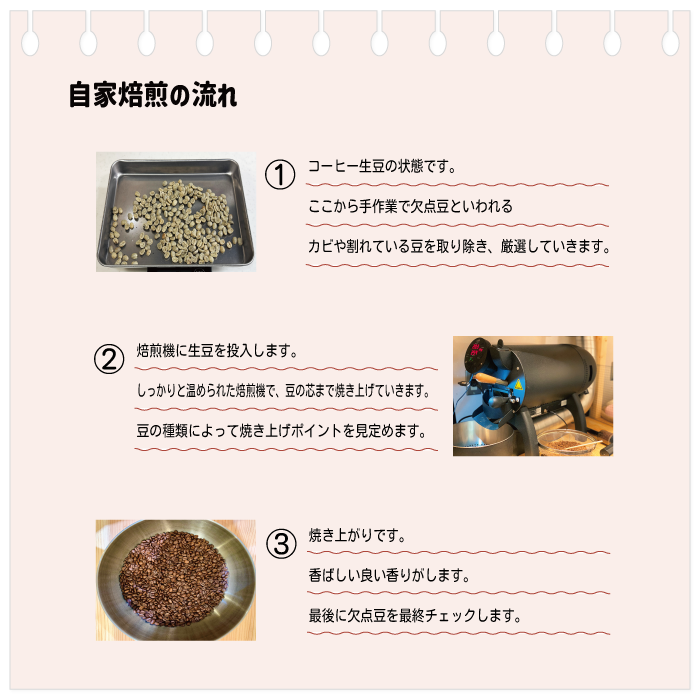 自家焙煎の流れ

①

コーヒー生豆の状態です。

ここから手作業で欠点豆といわれる

カビや割れている豆を取り除き、厳選していきます。

②

焙煎機に生豆を投入します。

しっかりと温められた焙煎機で、豆の芯まで焼き上げていきます。

豆の種類によって焼き上げポイントを見定めます。

③

焼き上がりです。

香ばしい良い香りがします。

最後に欠点豆を最終チェックします。